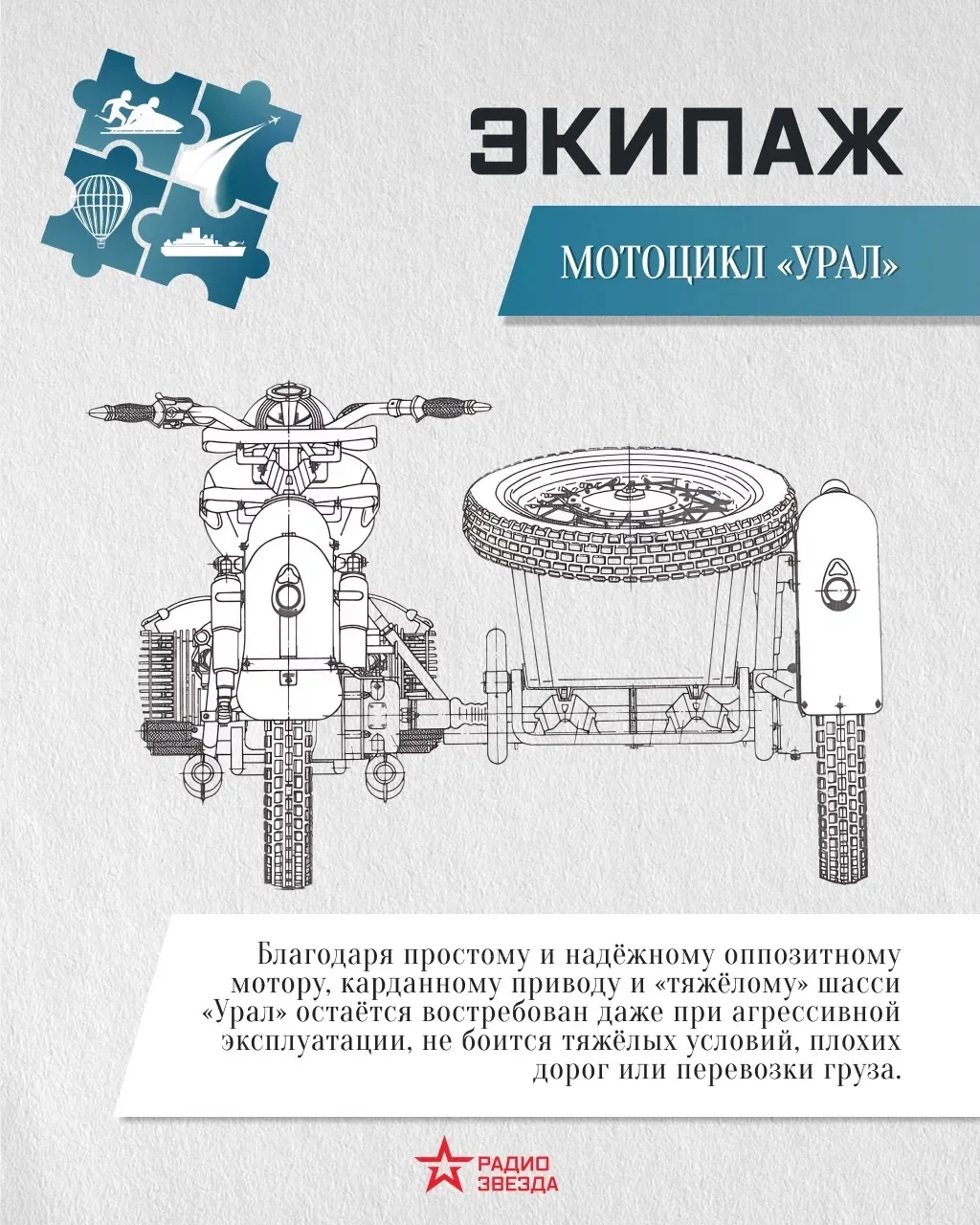 ЭКИПАЖ

МОТОЦИКЛ «УРАЛ»

Благодаря простому и надёжному оппозитному мотору, карданному приводу и «тяжёлому» шасси «Урал» остаётся востребован даже при агрессивной эксплуатации, не боится тяжёлых условий, плохих дорог или перевозки груза.

РАДИО ЗВЕЗДА